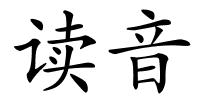 读音